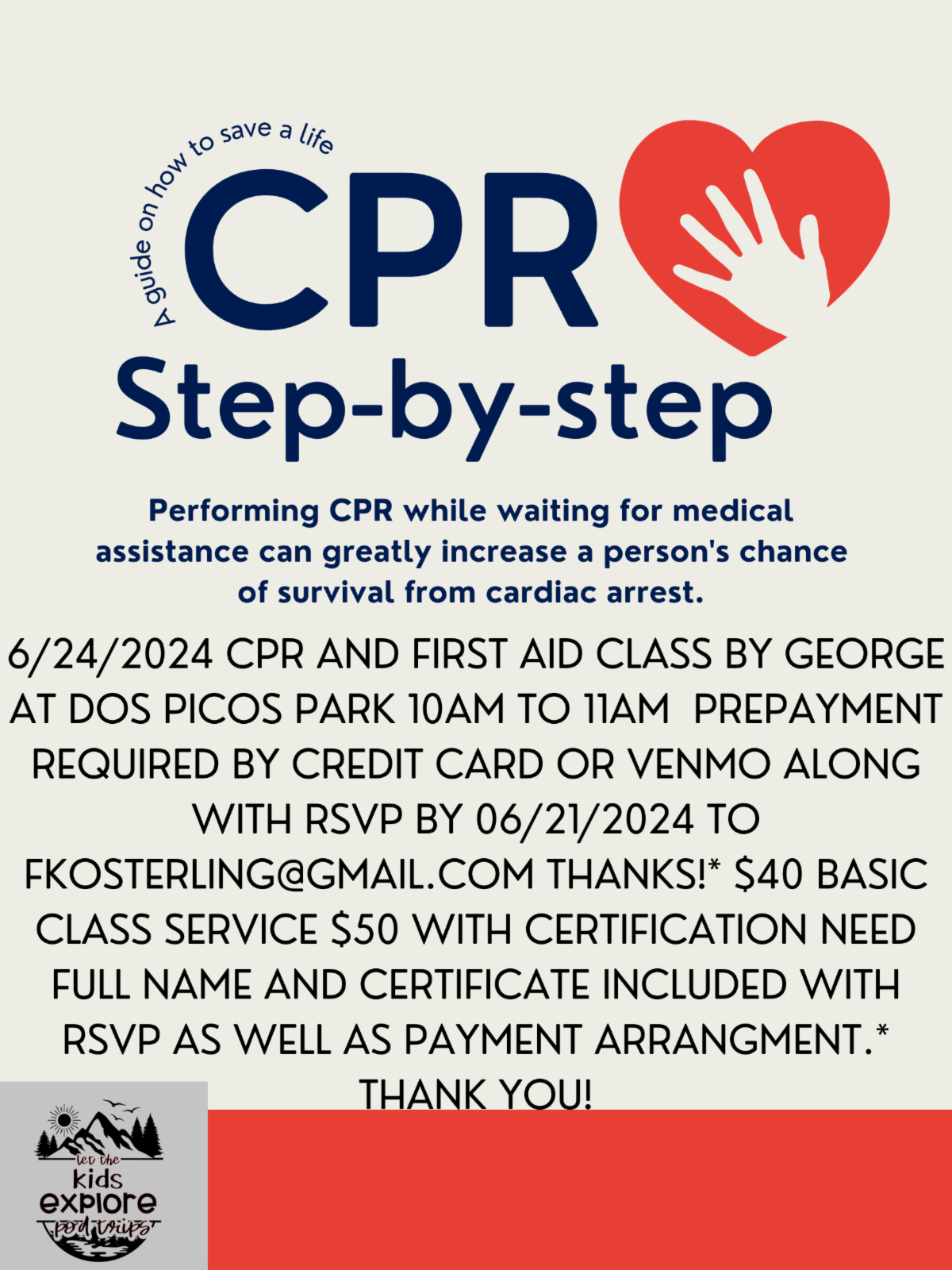 A guide on how to save a life

CPR

Step-by-step

Performing CPR while waiting for medical assistance can greatly increase a person's chance of survival from cardiac arrest.

6/24/2024 CPR AND FIRST AID CLASS BY GEORGE AT DOS PICOS PARK 10AM TO 11AM PREPAYMENT REQUIRED BY CREDIT CARD OR VENMO ALONG WITH RSVP BY 06/21/2024 TO FKOSTERLING@GMAIL.COM THANKS!* $40 BASIC CLASS SERVICE $50 WITH CERTIFICATION NEED FULL NAME AND CERTIFICATE INCLUDED WITH RSVP AS WELL AS PAYMENT ARRANGMENT.* THANK YOU!

let the kids explore pod trips